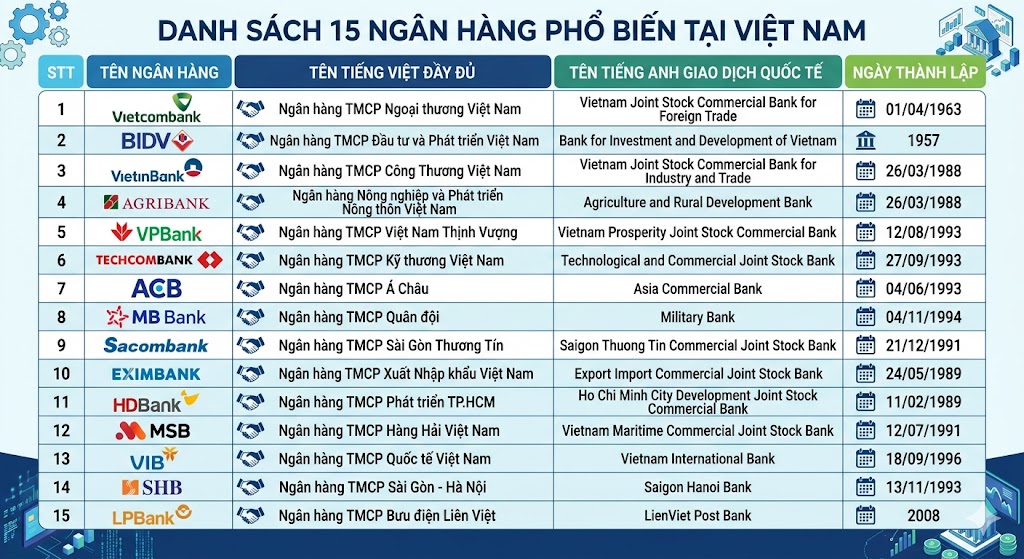 DANH SÁCH 15 NGÂN HÀNG PHỔ BIẾN TẠI VIỆT NAM

| STT | TÊN NGÂN HÀNG | TÊN TIẾNG VIỆT ĐẦY ĐỦ | TÊN TIẾNG ANH GIAO DỊCH QUỐC TẾ | NGÀY THÀNH LẬP |
|---|---|---|---|---|
| 1 | Vietcombank | Ngân hàng TMCP Ngoại thương Việt Nam | Vietnam Joint Stock Commercial Bank for Foreign Trade | 01/04/1963 |
| 2 | BIDV | Ngân hàng TMCP Đầu tư và Phát triển Việt Nam | Bank for Investment and Development of Vietnam | 1957 |
| 3 | VietinBank | Ngân hàng TMCP Công Thương Việt Nam | Vietnam Joint Stock Commercial Bank for Industry and Trade | 26/03/1988 |
| 4 | AGRIBANK | Ngân hàng Nông nghiệp và Phát triển Nông thôn Việt Nam | Agriculture and Rural Development Bank | 26/03/1988 |
| 5 | VPBank | Ngân hàng TMCP Việt Nam Thịnh Vượng | Vietnam Prosperity Joint Stock Commercial Bank | 12/08/1993 |
| 6 | TECHCOMBANK | Ngân hàng TMCP Kỹ thương Việt Nam | Technological and Commercial Joint Stock Bank | 27/09/1993 |
| 7 | ACB | Ngân hàng TMCP Á Châu | Asia Commercial Bank | 04/06/1993 |
| 8 | MB Bank | Ngân hàng TMCP Quân đội | Military Bank | 04/11/1994 |
| 9 | Sacombank | Ngân hàng TMCP Sài Gòn Thương Tín | Saigon Thuong Tin Commercial Joint Stock Bank | 21/12/1991 |
| 10 | EXIMBANK | Ngân hàng TMCP Xuất Nhập khẩu Việt Nam | Export Import Commercial Joint Stock Bank | 24/05/1989 |
| 11 | HDBank | Ngân hàng TMCP Phát triển TP.HCM | Ho Chi Minh City Development Joint Stock Commercial Bank | 11/02/1989 |
| 12 | MSB | Ngân hàng TMCP Hàng Hải Việt Nam | Vietnam Maritime Commercial Joint Stock Bank | 12/07/1991 |
| 13 | VIB | Ngân hàng TMCP Quốc tế Việt Nam | Vietnam International Bank | 18/09/1996 |
| 14 | SHB | Ngân hàng TMCP Sài Gòn - Hà Nội | Saigon Hanoi Bank | 13/11/1993 |
| 15 | LPBank | Ngân hàng TMCP Bưu điện Liên Việt | LienViet Post Bank | 2008 |